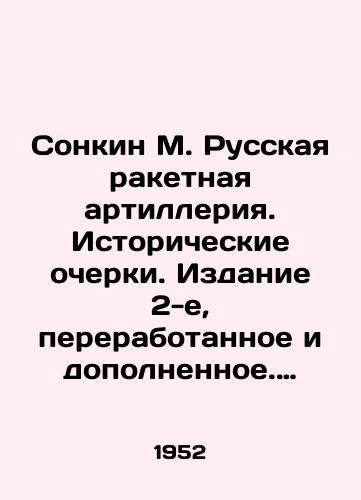 Сонкин М. Русская ракетная артиллерия. Исторические очерки. Издание 2-е, переработанное и дополненное....

1952